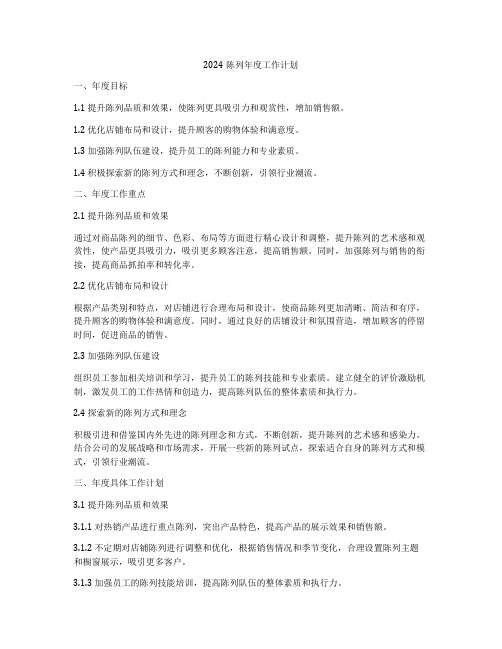 2024 陈列年度工作计划

一、年度目标

1.1 提升陈列品质和效果，使陈列更具吸引力和观赏性，增加销售额。

1.2 优化店铺布局和设计，提升顾客的购物体验和满意度。

1.3 加强陈列队伍建设，提升员工的陈列能力和专业素质。

1.4 积极探索新的陈列方式和理念，不断创新，引领行业潮流。

二、年度工作重点

2.1 提升陈列品质和效果

通过对商品陈列的细节、色彩、布局等方面进行精心设计和调整，提升陈列的艺术感和观赏性，使产品更具吸引力，吸引更多顾客注意，提高销售额。同时，加强陈列与销售的衔接，提高商品抓拍率和转化率。

2.2 优化店铺布局和设计

根据产品类别和特点，对店铺进行合理布局和设计，使商品陈列更加清晰、简洁和有序，提升顾客的购物体验和满意度。同时，通过良好的店铺设计和氛围营造，增加顾客的停留时间，促进商品的销售。

2.3 加强陈列队伍建设

组织员工参加相关培训和学习，提升员工的陈列技能和专业素质。建立健全的评价激励机制，激发员工的工作热情和创造力，提高陈列队伍的整体素质和执行力。

2.4 探索新的陈列方式和理念

积极引进和借鉴国内外先进的陈列理念和方式，不断创新，提升陈列的艺术感和感染力。结合公司的发展战略和市场需求，开展一些新的陈列试点，探索适合自身的陈列方式和模式，引领行业潮流。

三、年度具体工作计划

3.1 提升陈列品质和效果

3.1.1 对热销产品进行重点陈列，突出产品特色，提高产品的展示效果和销售额。

3.1.2 不定期对店铺陈列进行调整和优化，根据销售情况和季节变化，合理设置陈列主题和橱窗展示，吸引更多客户。

3.1.3 加强员工的陈列技能培训，提高陈列队伍的整体素质和执行力。